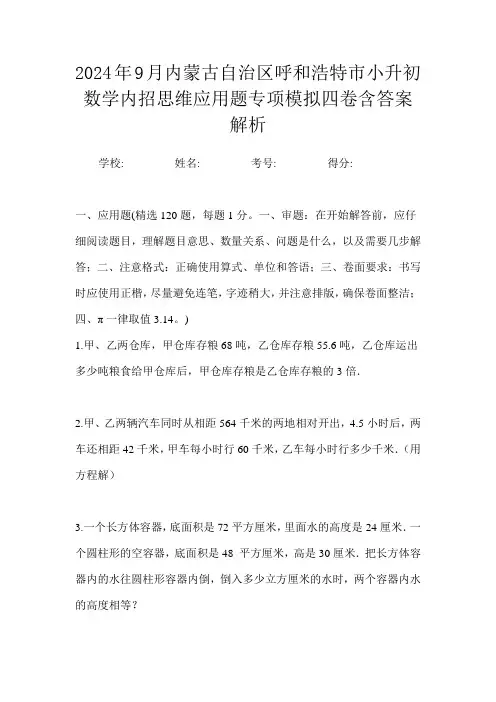 2024年9月内蒙古自治区呼和浩特市小升初数学内招思维应用题专项模拟四卷含答案解析

学校: 姓名: 考号: 得分:

一、应用题(精选120题，每题1分。一、审题：在开始解答前，应仔细阅读题目，理解题目意思、数量关系、问题是什么，以及需要几步解答；二、注意格式：正确使用算式、单位和答语；三、卷面要求：书写时应使用正楷，尽量避免连笔，字迹稍大，并注意排版，确保卷面整洁；四、π一律取值3.14。)

1.甲、乙两仓库，甲仓库存粮68吨，乙仓库存粮55.6吨，乙仓库运出多少吨粮食给甲仓库后，甲仓库存粮是乙仓库存粮的3倍.

2.甲、乙两辆汽车同时从相距564千米的两地相对开出，4.5小时后，两车还相距42千米，甲车每小时行60千米，乙车每小时行多少千米.（用方程解）

3.一个长方体容器，底面积是72平方厘米，里面水的高度是24厘米.一个圆柱形的空容器，底面积是48 平方厘米，高是30厘米.把长方体容器内的水往圆柱形容器内倒，倒入多少立方厘米的水时，两个容器内水的高度相等？